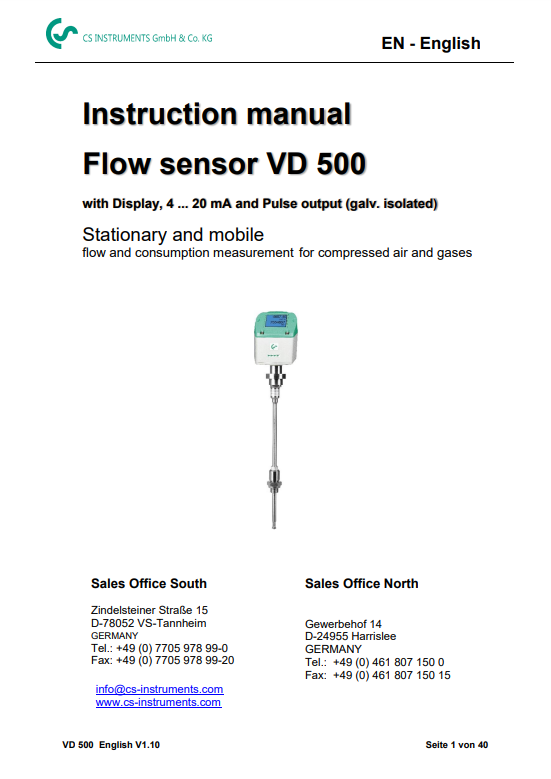 CS INSTRUMENTS GmbH & Co. KG

EN - English

Instruction manual

Flow sensor VD 500

with Display, 4 ... 20 mA and Pulse output (galv. isolated)

Stationary and mobile
flow and consumption measurement for compressed air and gases

Sales Office South

Zindelsteiner Straße 15
D-78052 VS-Tannheim
GERMANY
Tel.: +49 (0) 7705 978 99-0
Fax: +49 (0) 7705 978 99-20

info@cs-instruments.com
www.cs-instruments.com

Sales Office North

Gewerbehof 14
D-24955 Harrislee
GERMANY
Tel.: +49 (0) 461 807 150 0
Fax: +49 (0) 461 807 150 15

VD 500 English V1.10

Seite 1 von 40